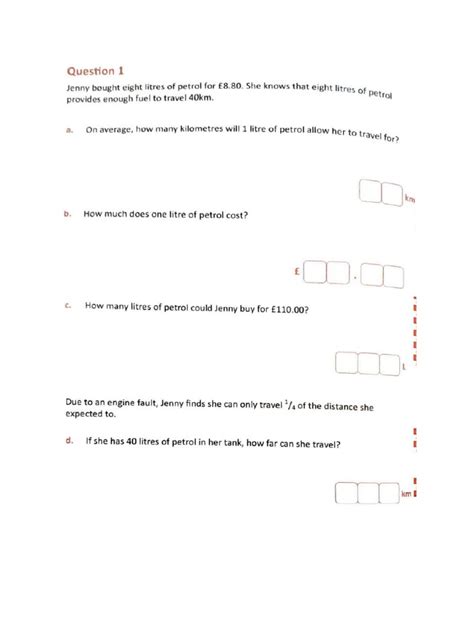 Question 1

Jenny bought eight litres of petrol for £8.80. She knows that eight litres of petrol provides enough fuel to travel 40km.

a. On average, how many kilometres will 1 litre of petrol allow her to travel for?

km

b. How much does one litre of petrol cost?

£ .

c. How many litres of petrol could Jenny buy for £110.00?

L

Due to an engine fault, Jenny finds she can only travel $^1/_4$ of the distance she expected to.

d. If she has 40 litres of petrol in her tank, how far can she travel?

km